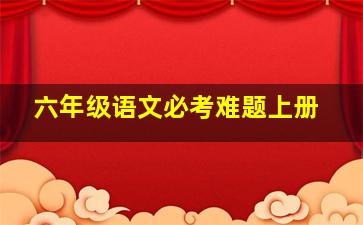 六年级语文必考难题上册